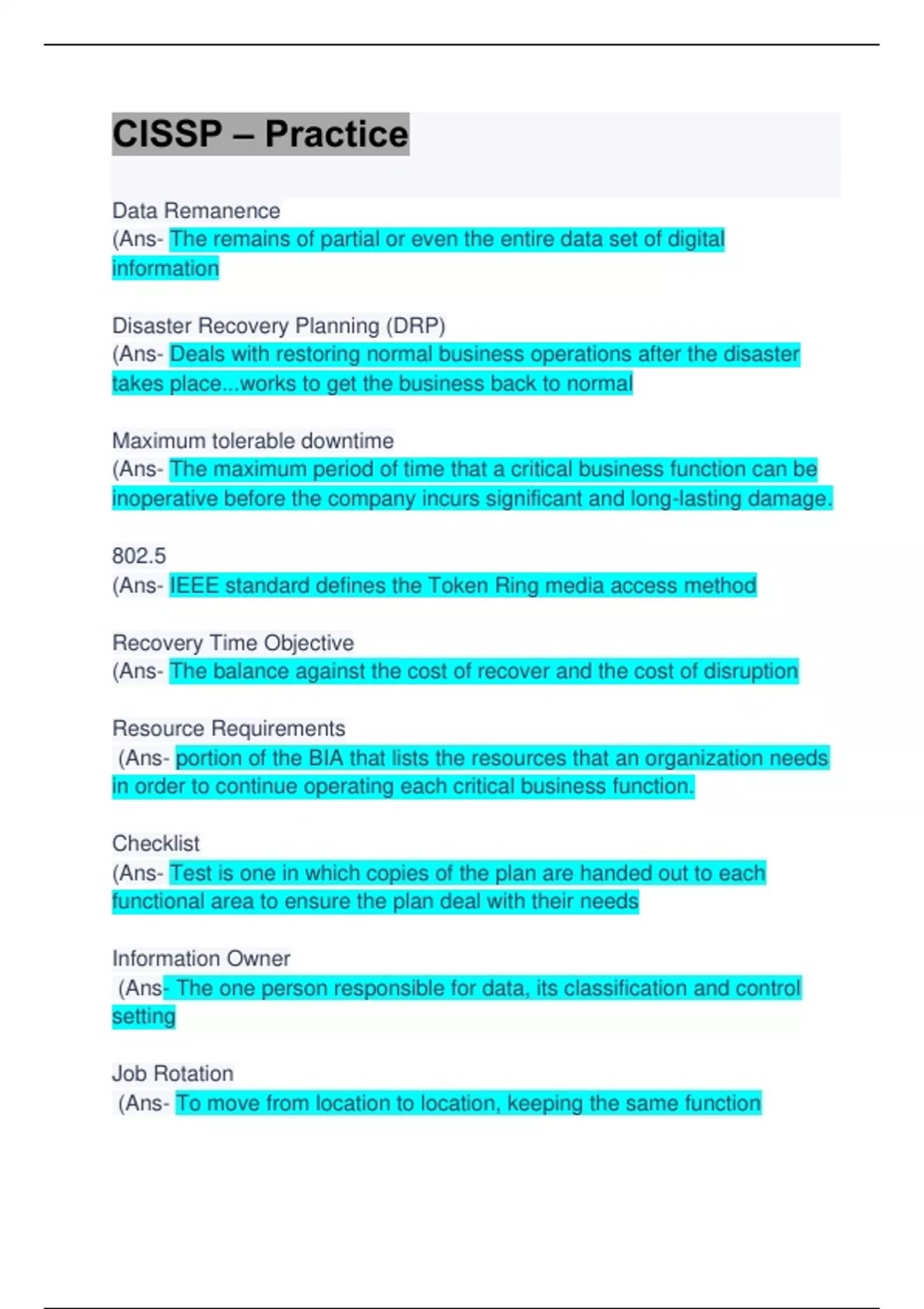 CISSP – Practice

Data Remanence
(Ans- The remains of partial or even the entire data set of digital information

Disaster Recovery Planning (DRP)
(Ans- Deals with restoring normal business operations after the disaster takes place...works to get the business back to normal

Maximum tolerable downtime
(Ans- The maximum period of time that a critical business function can be inoperative before the company incurs significant and long-lasting damage.

802.5
(Ans- IEEE standard defines the Token Ring media access method

Recovery Time Objective
(Ans- The balance against the cost of recover and the cost of disruption

Resource Requirements
(Ans- portion of the BIA that lists the resources that an organization needs in order to continue operating each critical business function.

Checklist
(Ans- Test is one in which copies of the plan are handed out to each functional area to ensure the plan deal with their needs

Information Owner
(Ans- The one person responsible for data, its classification and control setting

Job Rotation
(Ans- To move from location to location, keeping the same function